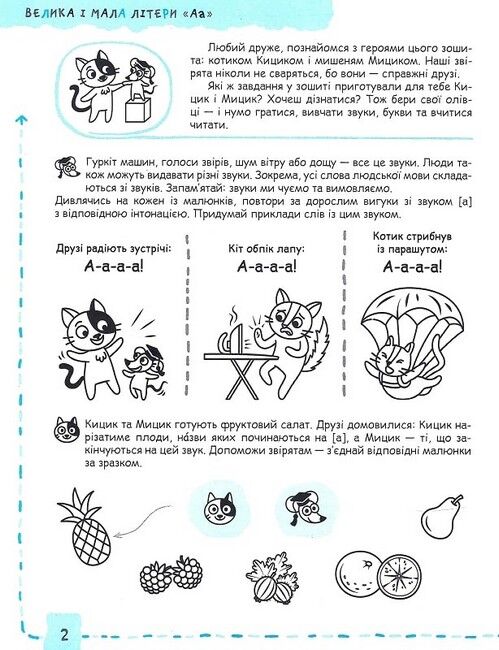 ВЕЛИКА І МАЛА ЛІТЕРИ «Аа»

Любий друже, познайомся з героями цього зошита: котиком Кициком і мишеням Мициком. Наші звірята ніколи не сваряться, бо вони — справжні друзі.

Які ж завдання у зошиті приготували для тебе Кицик і Мицик? Хочеш дізнатися? Тож бери свої олівці — і нумо гратися, вивчати звуки, букви та вчитися читати.

Гуркіт машин, голоси звірів, шум вітру або дощу — все це звуки. Люди також можуть видавати різні звуки. Зокрема, усі слова людської мови складаються зі звуків. Запам'ятай: звуки ми чуємо та вимовляємо.
Дивлячись на кожен із малюнків, повтори за дорослим вигуки зі звуком [а] з відповідною інтонацією. Придумай приклади слів із цим звуком.

Друзі радіють зустрічі:
А-а-а-а!

Кіт обпік лапу:
А-а-а-а!

Котик стрибнув із парашутом:
А-а-а-а!

Кицик та Мицик готують фруктовий салат. Друзі домовилися: Кицик нарізатиме плоди, назви яких починаються на [а], а Мицик — ті, що закінчуються на цей звук. Допоможи звірятам — з'єднай відповідні малюнки за зразком.

2